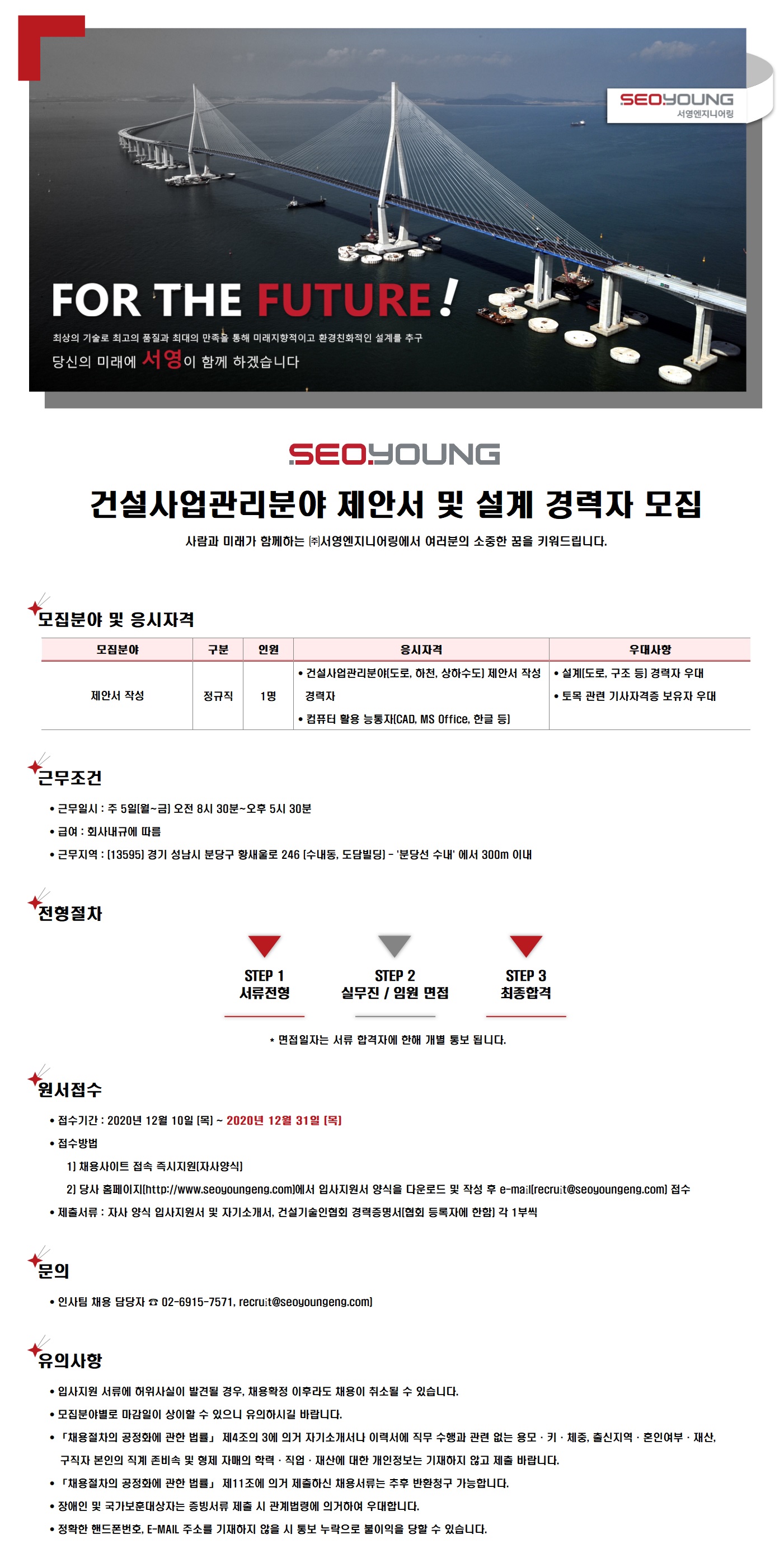 SEOYOUNG
서영엔지니어링

FOR THE FUTURE!

최상의 기술로 최고의 품질과 최대의 만족을 통해 미래지향적이고 환경친화적인 설계를 추구

당신의 미래에 서영이 함께 하겠습니다

SEOYOUNG

건설사업관리분야 제안서 및 설계 경력자 모집

사람과 미래가 함께하는 ㈜서영엔지니어링에서 여러분의 소중한 꿈을 키워드립니다.

모집분야 및 응시자격

| 모집분야 | 구분 | 인원 | 응시자격 | 우대사항 |
|---|---|---|---|---|
| 제안서 작성 | 정규직 | 1명 | • 건설사업관리분야(도로, 하천, 상하수도) 제안서 작성 경력자 • 컴퓨터 활용 능통자(CAD, MS Office, 한글 등) | • 설계(도로, 구조 등) 경력자 우대 • 토목 관련 기사자격증 보유자 우대 |

근무조건

• 근무일시 : 주 5일(월~금) 오전 8시 30분~오후 5시 30분
• 급여 : 회사내규에 따름
• 근무지역 : (13595) 경기 성남시 분당구 황새울로 246 (수내동, 도담빌딩) - '분당선 수내' 에서 300m 이내

전형절차

STEP 1
서류전형

STEP 2
실무진 / 임원 면접

STEP 3
최종합격

* 면접일자는 서류 합격자에 한해 개별 통보 됩니다.

원서접수

• 접수기간 : 2020년 12월 10일 (목) ~ 2020년 12월 31일 (목)
• 접수방법
1) 채용사이트 접속 즉시지원(자사양식)
2) 당사 홈페이지(http://www.seoyoungeng.com)에서 입사지원서 양식을 다운로드 및 작성 후 e-mail(recruit@seoyoungeng.com) 접수
• 제출서류 : 자사 양식 입사지원서 및 자기소개서, 건설기술인협회 경력증명서(협회 등록자에 한함) 각 1부씩

문의

• 인사팀 채용 담당자 ☎ 02-6915-7571, recruit@seoyoungeng.com)

유의사항

• 입사지원 서류에 허위사실이 발견될 경우, 채용확정 이후라도 채용이 취소될 수 있습니다.
• 모집분야별로 마감일이 상이할 수 있으니 유의하시길 바랍니다.
• 「채용절차의 공정화에 관한 법률」 제4조의 3에 의거 자기소개서나 이력서에 직무 수행과 관련 없는 용모 · 키 · 체중, 출신지역 · 혼인여부 · 재산, 구직자 본인의 직계 존비속 및 형제 자매의 학력 · 직업 · 재산에 대한 개인정보는 기재하지 않고 제출 바랍니다.
• 「채용절차의 공정화에 관한 법률」 제11조에 의거 제출하신 채용서류는 추후 반환청구 가능합니다.
• 장애인 및 국가보훈대상자는 증빙서류 제출 시 관계법령에 의거하여 우대합니다.
• 정확한 핸드폰번호, E-MAIL 주소를 기재하지 않을 시 통보 누락으로 불이익을 당할 수 있습니다.